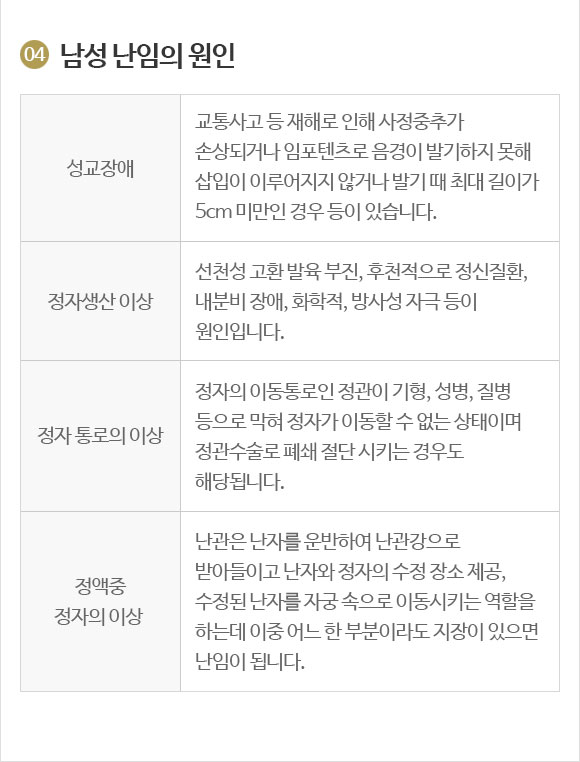 04 남성 난임의 원인

| 성교장애 | 교통사고 등 재해로 인해 사정중추가 손상되거나 임포텐츠로 음경이 발기하지 못해 삽입이 이루어지지 않거나 발기 때 최대 길이가 5cm 미만인 경우 등이 있습니다. |
|---|---|
| 정자생산 이상 | 선천성 고환 발육 부진, 후천적으로 정신질환, 내분비 장애, 화학적, 방사성 자극 등이 원인입니다. |
| 정자 통로의 이상 | 정자의 이동통로인 정관이 기형, 성병, 질병 등으로 막혀 정자가 이동할 수 없는 상태이며 정관수술로 폐쇄 절단 시키는 경우도 해당됩니다. |
| 정액중 정자의 이상 | 난관은 난자를 운반하여 난관강으로 받아들이고 난자와 정자의 수정 장소 제공, 수정된 난자를 자궁 속으로 이동시키는 역할을 하는데 이중 어느 한 부분이라도 지장이 있으면 난임이 됩니다. |